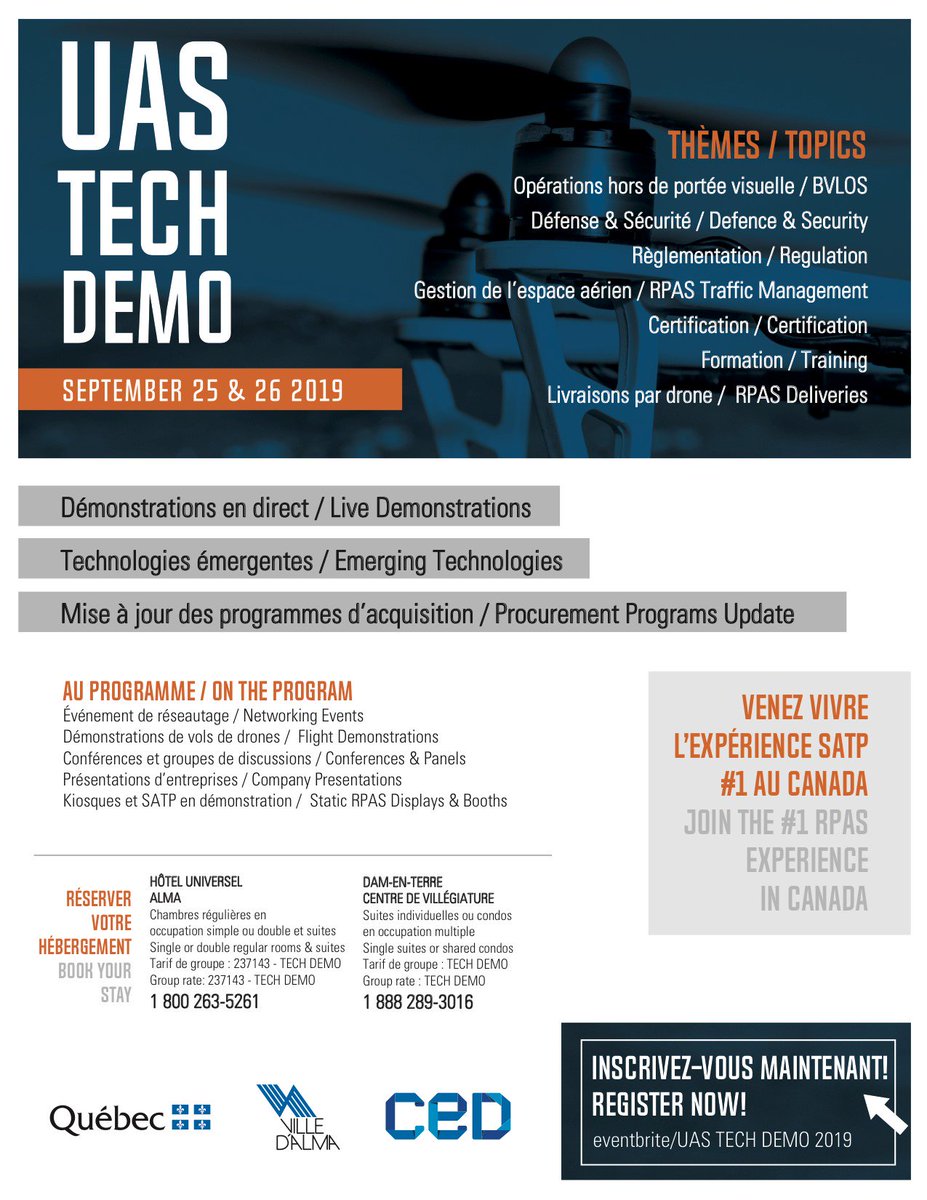 UAS TECH DEMO

SEPTEMBER 25 & 26 2019

THÈMES / TOPICS
Opérations hors de portée visuelle / BVLOS
Défense & Sécurité / Defence & Security
Règlementation / Regulation
Gestion de l'espace aérien / RPAS Traffic Management
Certification / Certification
Formation / Training
Livraisons par drone / RPAS Deliveries

Démonstrations en direct / Live Demonstrations

Technologies émergentes / Emerging Technologies

Mise à jour des programmes d'acquisition / Procurement Programs Update

AU PROGRAMME / ON THE PROGRAM
Événement de réseautage / Networking Events
Démonstrations de vols de drones / Flight Demonstrations
Conférences et groupes de discussions / Conferences & Panels
Présentations d'entreprises / Company Presentations
Kiosques et SATP en démonstration / Static RPAS Displays & Booths

VENEZ VIVRE L'EXPÉRIENCE SATP #1 AU CANADA
JOIN THE #1 RPAS EXPERIENCE IN CANADA

RÉSERVER VOTRE HÉBERGEMENT
BOOK YOUR STAY

HÔTEL UNIVERSEL
ALMA
Chambres régulières en occupation simple ou double et suites
Single or double regular rooms & suites
Tarif de groupe : 237143 - TECH DEMO
Group rate: 237143 - TECH DEMO
1 800 263-5261

DAM-EN-TERRE
CENTRE DE VILLÉGIATURE
Suites individuelles ou condos en occupation multiple
Single suites or shared condos
Tarif de groupe : TECH DEMO
Group rate : TECH DEMO
1 888 289-3016

Québec
VILLE D'ALMA
CED

INSCRIVEZ-VOUS MAINTENANT!
REGISTER NOW!
eventbrite/UAS TECH DEMO 2019